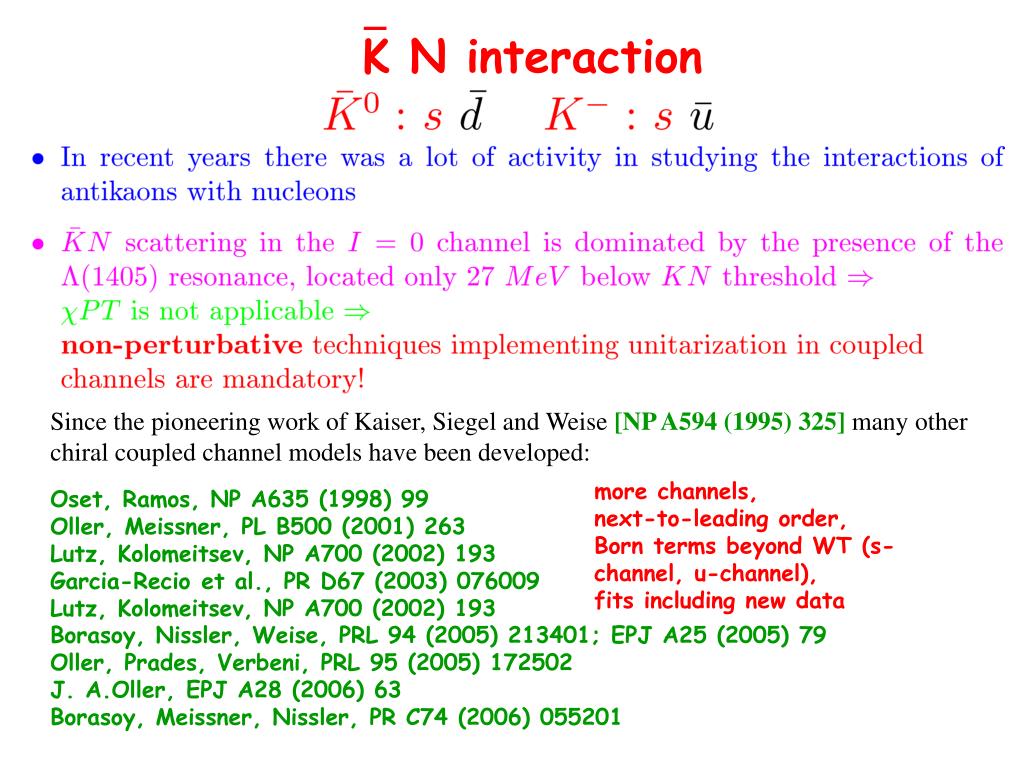 $\bar{K}$ N interaction

$\bar{K}^0 : s\ \bar{d} \quad K^- : s\ \bar{u}$

• In recent years there was a lot of activity in studying the interactions of antikaons with nucleons

• $\bar{K}N$ scattering in the $I = 0$ channel is dominated by the presence of the $\Lambda(1405)$ resonance, located only 27 $MeV$ below $KN$ threshold $\Rightarrow$
$\chi PT$ is not applicable $\Rightarrow$
non-perturbative techniques implementing unitarization in coupled channels are mandatory!

Since the pioneering work of Kaiser, Siegel and Weise [NP A594 (1995) 325] many other chiral coupled channel models have been developed:

Oset, Ramos, NP A635 (1998) 99
Oller, Meissner, PL B500 (2001) 263
Lutz, Kolomeitsev, NP A700 (2002) 193
Garcia-Recio et al., PR D67 (2003) 076009
Lutz, Kolomeitsev, NP A700 (2002) 193
Borasoy, Nissler, Weise, PRL 94 (2005) 213401; EPJ A25 (2005) 79
Oller, Prades, Verbeni, PRL 95 (2005) 172502
J. A.Oller, EPJ A28 (2006) 63
Borasoy, Meissner, Nissler, PR C74 (2006) 055201

more channels,
next-to-leading order,
Born terms beyond WT (s-channel, u-channel),
fits including new data